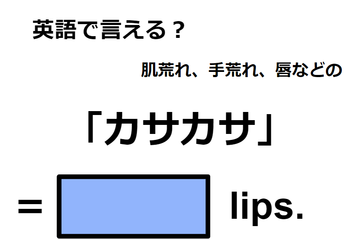 英語で言える？

肌荒れ、手荒れ、唇などの

「カサカサ」

= lips.